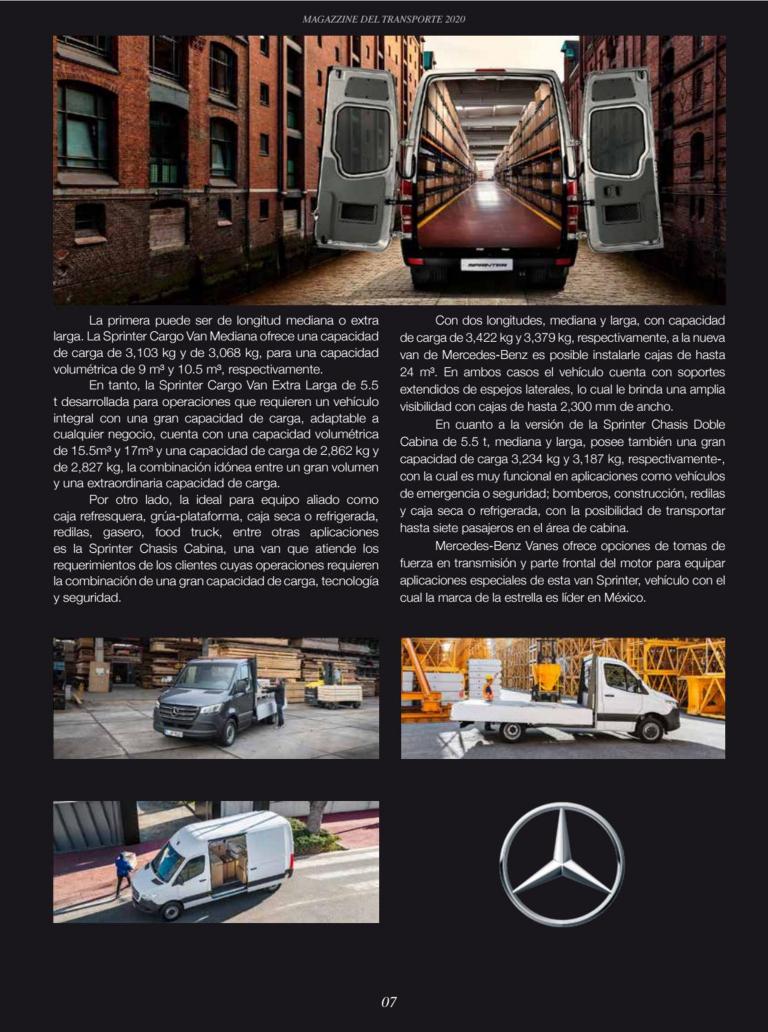 MAGAZZINE DEL TRANSPORTE 2020

SPRINTER

La primera puede ser de longitud mediana o extra larga. La Sprinter Cargo Van Mediana ofrece una capacidad de carga de 3,103 kg y de 3,068 kg, para una capacidad volumétrica de 9 m³ y 10.5 m³, respectivamente.

En tanto, la Sprinter Cargo Van Extra Larga de 5.5 t desarrollada para operaciones que requieren un vehículo integral con una gran capacidad de carga, adaptable a cualquier negocio, cuenta con una capacidad volumétrica de 15.5m³ y 17m³ y una capacidad de carga de 2,862 kg y de 2,827 kg, la combinación idónea entre un gran volumen y una extraordinaria capacidad de carga.

Por otro lado, la ideal para equipo aliado como caja refresquera, grúa-plataforma, caja seca o refrigerada, redilas, gasero, food truck, entre otras aplicaciones es la Sprinter Chasis Cabina, una van que atiende los requerimientos de los clientes cuyas operaciones requieren la combinación de una gran capacidad de carga, tecnología y seguridad.

Con dos longitudes, mediana y larga, con capacidad de carga de 3,422 kg y 3,379 kg, respectivamente, a la nueva van de Mercedes-Benz es posible instalarle cajas de hasta 24 m³. En ambos casos el vehículo cuenta con soportes extendidos de espejos laterales, lo cual le brinda una amplia visibilidad con cajas de hasta 2,300 mm de ancho.

En cuanto a la versión de la Sprinter Chasis Doble Cabina de 5.5 t, mediana y larga, posee también una gran capacidad de carga 3,234 kg y 3,187 kg, respectivamente-, con la cual es muy funcional en aplicaciones como vehículos de emergencia o seguridad; bomberos, construcción, redilas y caja seca o refrigerada, con la posibilidad de transportar hasta siete pasajeros en el área de cabina.

Mercedes-Benz Vanes ofrece opciones de tomas de fuerza en transmisión y parte frontal del motor para equipar aplicaciones especiales de esta van Sprinter, vehículo con el cual la marca de la estrella es líder en México.

07